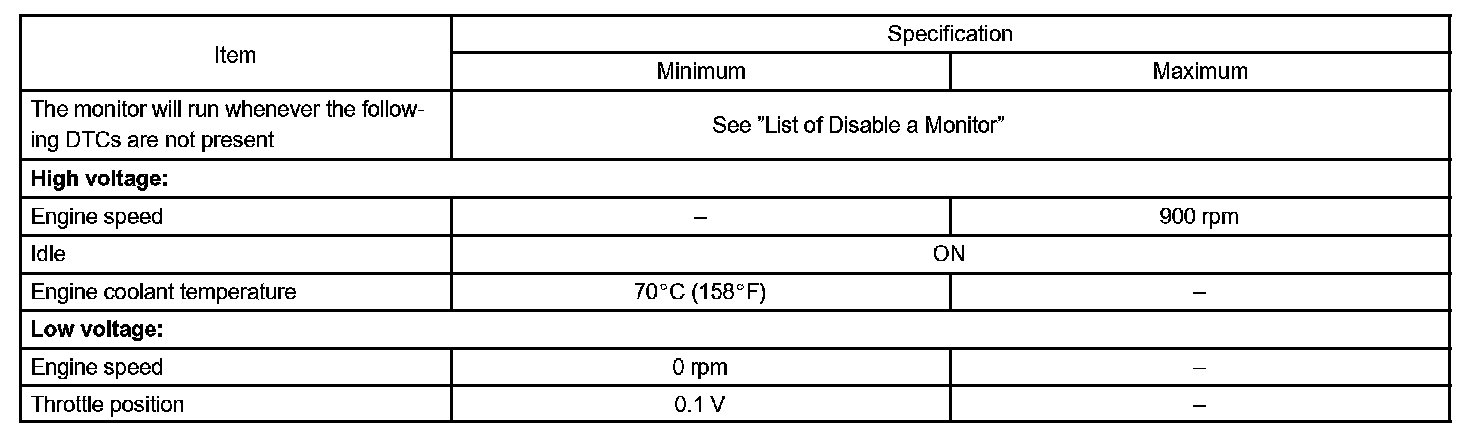 | Item | Specification | |
|---|---|---|
| | Minimum | Maximum |
| The monitor will run whenever the following DTCs are not present | See "List of Disable a Monitor" | |
| High voltage: | | |
| Engine speed | – | 900 rpm |
| Idle | ON | |
| Engine coolant temperature | 70°C (158°F) | – |
| Low voltage: | | |
| Engine speed | 0 rpm | – |
| Throttle position | 0.1 V | – |